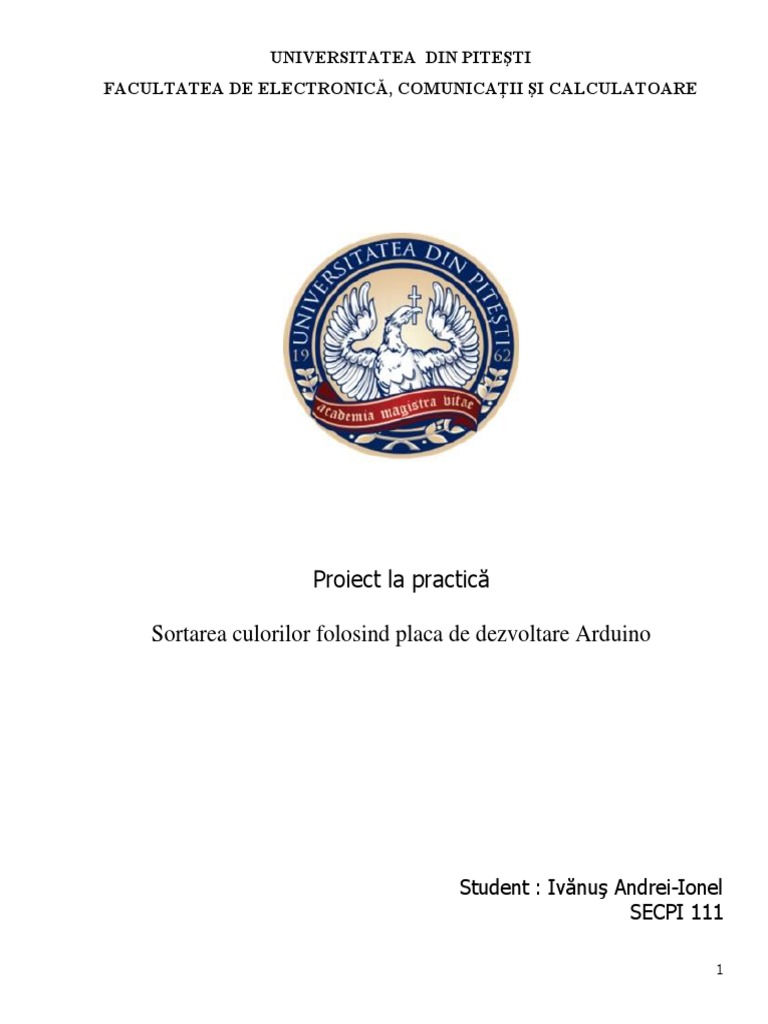 UNIVERSITATEA DIN PITEȘTI
FACULTATEA DE ELECTRONICĂ, COMUNICAȚII ȘI CALCULATOARE

UNIVERSITATEA DIN PITEȘTI
19 62
academia magistra vitae

Proiect la practică

Sortarea culorilor folosind placa de dezvoltare Arduino

Student : Ivănuş Andrei-Ionel
SECPI 111

1